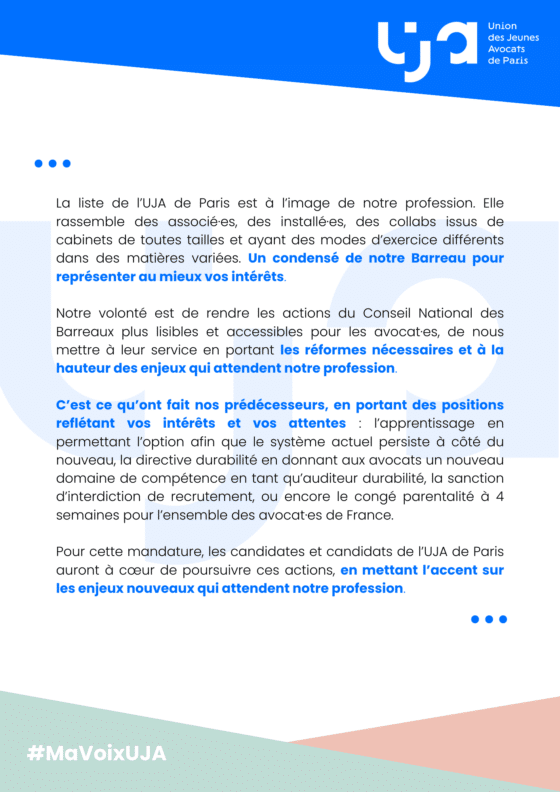 uja

Union des Jeunes Avocats de Paris

La liste de l'UJA de Paris est à l'image de notre profession. Elle rassemble des associé·es, des installé·es, des collabs issus de cabinets de toutes tailles et ayant des modes d'exercice différents dans des matières variées. Un condensé de notre Barreau pour représenter au mieux vos intérêts.

Notre volonté est de rendre les actions du Conseil National des Barreaux plus lisibles et accessibles pour les avocat·es, de nous mettre à leur service en portant les réformes nécessaires et à la hauteur des enjeux qui attendent notre profession.

C'est ce qu'ont fait nos prédécesseurs, en portant des positions reflétant vos intérêts et vos attentes : l'apprentissage en permettant l'option afin que le système actuel persiste à côté du nouveau, la directive durabilité en donnant aux avocats un nouveau domaine de compétence en tant qu'auditeur durabilité, la sanction d'interdiction de recrutement, ou encore le congé parentalité à 4 semaines pour l'ensemble des avocat·es de France.

Pour cette mandature, les candidates et candidats de l'UJA de Paris auront à cœur de poursuivre ces actions, en mettant l'accent sur les enjeux nouveaux qui attendent notre profession.

#MaVoixUJA